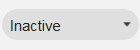 Inactive